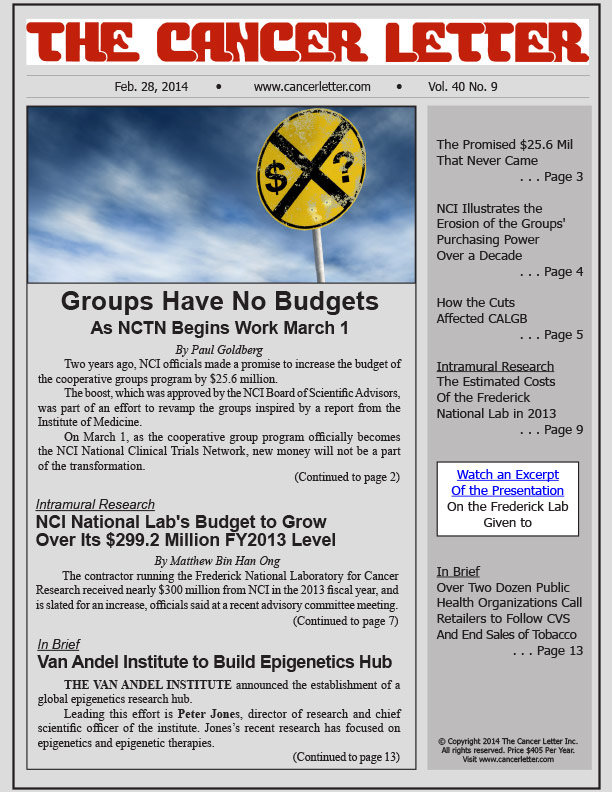 THE CANCER LETTER

Feb. 28, 2014 • www.cancerletter.com • Vol. 40 No. 9

$ ?

Groups Have No Budgets
As NCTN Begins Work March 1

By Paul Goldberg

Two years ago, NCI officials made a promise to increase the budget of the cooperative groups program by $25.6 million.

The boost, which was approved by the NCI Board of Scientific Advisors, was part of an effort to revamp the groups inspired by a report from the Institute of Medicine.

On March 1, as the cooperative group program officially becomes the NCI National Clinical Trials Network, new money will not be a part of the transformation.

(Continued to page 2)

Intramural Research
NCI National Lab's Budget to Grow Over Its $299.2 Million FY2013 Level

By Matthew Bin Han Ong

The contractor running the Frederick National Laboratory for Cancer Research received nearly $300 million from NCI in the 2013 fiscal year, and is slated for an increase, officials said at a recent advisory committee meeting.

(Continued to page 7)

In Brief
Van Andel Institute to Build Epigenetics Hub

THE VAN ANDEL INSTITUTE announced the establishment of a global epigenetics research hub.

Leading this effort is Peter Jones, director of research and chief scientific officer of the institute. Jones's recent research has focused on epigenetics and epigenetic therapies.

(Continued to page 13)

The Promised $25.6 Mil That Never Came
. . . Page 3

NCI Illustrates the Erosion of the Groups' Purchasing Power Over a Decade
. . . Page 4

How the Cuts Affected CALGB
. . . Page 5

Intramural Research
The Estimated Costs Of the Frederick National Lab in 2013
. . . Page 9

Watch an Excerpt Of the Presentation On the Frederick Lab Given to

In Brief
Over Two Dozen Public Health Organizations Call Retailers to Follow CVS And End Sales of Tobacco
. . . Page 13

© Copyright 2014 The Cancer Letter Inc. All rights reserved. Price $405 Per Year. Visit www.cancerletter.com